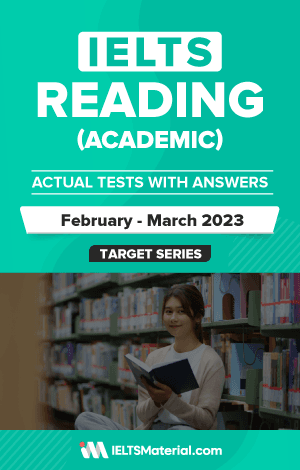 IELTS
READING
(ACADEMIC)

ACTUAL TESTS WITH ANSWERS

February - March 2023

TARGET SERIES

IELTSMaterial.com